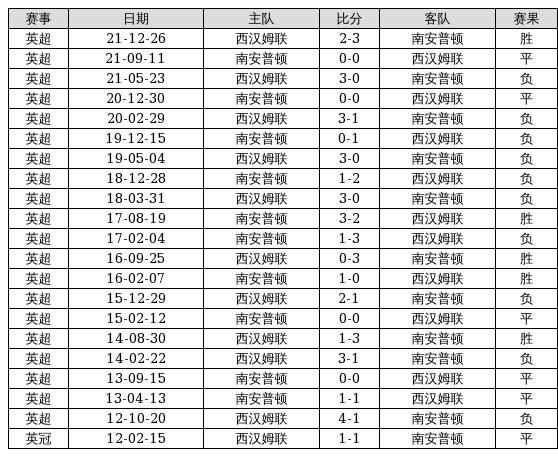 | 赛事 | 日期 | 主队 | 比分 | 客队 | 赛果 |
|---|---|---|---|---|---|
| 英超 | 21-12-26 | 西汉姆联 | 2-3 | 南安普顿 | 胜 |
| 英超 | 21-09-11 | 南安普顿 | 0-0 | 西汉姆联 | 平 |
| 英超 | 21-05-23 | 西汉姆联 | 3-0 | 南安普顿 | 负 |
| 英超 | 20-12-30 | 南安普顿 | 0-0 | 西汉姆联 | 平 |
| 英超 | 20-02-29 | 西汉姆联 | 3-1 | 南安普顿 | 负 |
| 英超 | 19-12-15 | 南安普顿 | 0-1 | 西汉姆联 | 负 |
| 英超 | 19-05-04 | 西汉姆联 | 3-0 | 南安普顿 | 负 |
| 英超 | 18-12-28 | 南安普顿 | 1-2 | 西汉姆联 | 负 |
| 英超 | 18-03-31 | 西汉姆联 | 3-0 | 南安普顿 | 负 |
| 英超 | 17-08-19 | 南安普顿 | 3-2 | 西汉姆联 | 胜 |
| 英超 | 17-02-04 | 南安普顿 | 1-3 | 西汉姆联 | 负 |
| 英超 | 16-09-25 | 西汉姆联 | 0-3 | 南安普顿 | 胜 |
| 英超 | 16-02-07 | 南安普顿 | 1-0 | 西汉姆联 | 胜 |
| 英超 | 15-12-29 | 西汉姆联 | 2-1 | 南安普顿 | 负 |
| 英超 | 15-02-12 | 南安普顿 | 0-0 | 西汉姆联 | 平 |
| 英超 | 14-08-30 | 西汉姆联 | 1-3 | 南安普顿 | 胜 |
| 英超 | 14-02-22 | 西汉姆联 | 3-1 | 南安普顿 | 负 |
| 英超 | 13-09-15 | 南安普顿 | 0-0 | 西汉姆联 | 平 |
| 英超 | 13-04-13 | 南安普顿 | 1-1 | 西汉姆联 | 平 |
| 英超 | 12-10-20 | 西汉姆联 | 4-1 | 南安普顿 | 负 |
| 英冠 | 12-02-15 | 西汉姆联 | 1-1 | 南安普顿 | 平 |